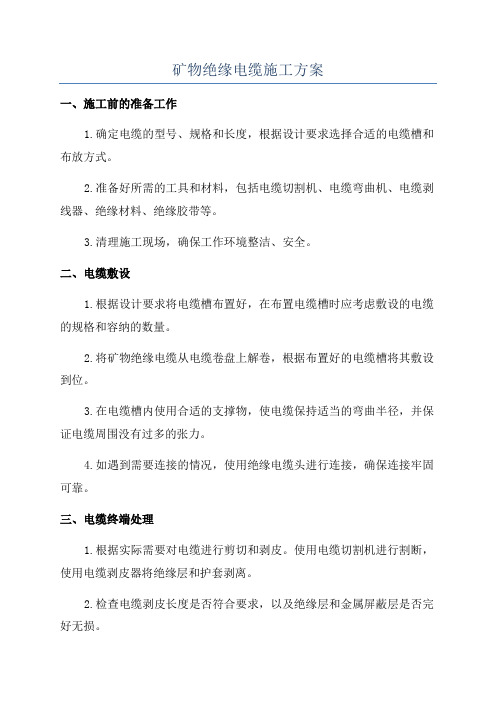 矿物绝缘电缆施工方案

一、施工前的准备工作

1.确定电缆的型号、规格和长度，根据设计要求选择合适的电缆槽和布放方式。

2.准备好所需的工具和材料，包括电缆切割机、电缆弯曲机、电缆剥线器、绝缘材料、绝缘胶带等。

3.清理施工现场，确保工作环境整洁、安全。

二、电缆敷设

1.根据设计要求将电缆槽布置好，在布置电缆槽时应考虑敷设的电缆的规格和容纳的数量。

2.将矿物绝缘电缆从电缆卷盘上解卷，根据布置好的电缆槽将其敷设到位。

3.在电缆槽内使用合适的支撑物，使电缆保持适当的弯曲半径，并保证电缆周围没有过多的张力。

4.如遇到需要连接的情况，使用绝缘电缆头进行连接，确保连接牢固可靠。

三、电缆终端处理

1.根据实际需要对电缆进行剪切和剥皮。使用电缆切割机进行割断，使用电缆剥皮器将绝缘层和护套剥离。

2.检查电缆剥皮长度是否符合要求，以及绝缘层和金属屏蔽层是否完好无损。